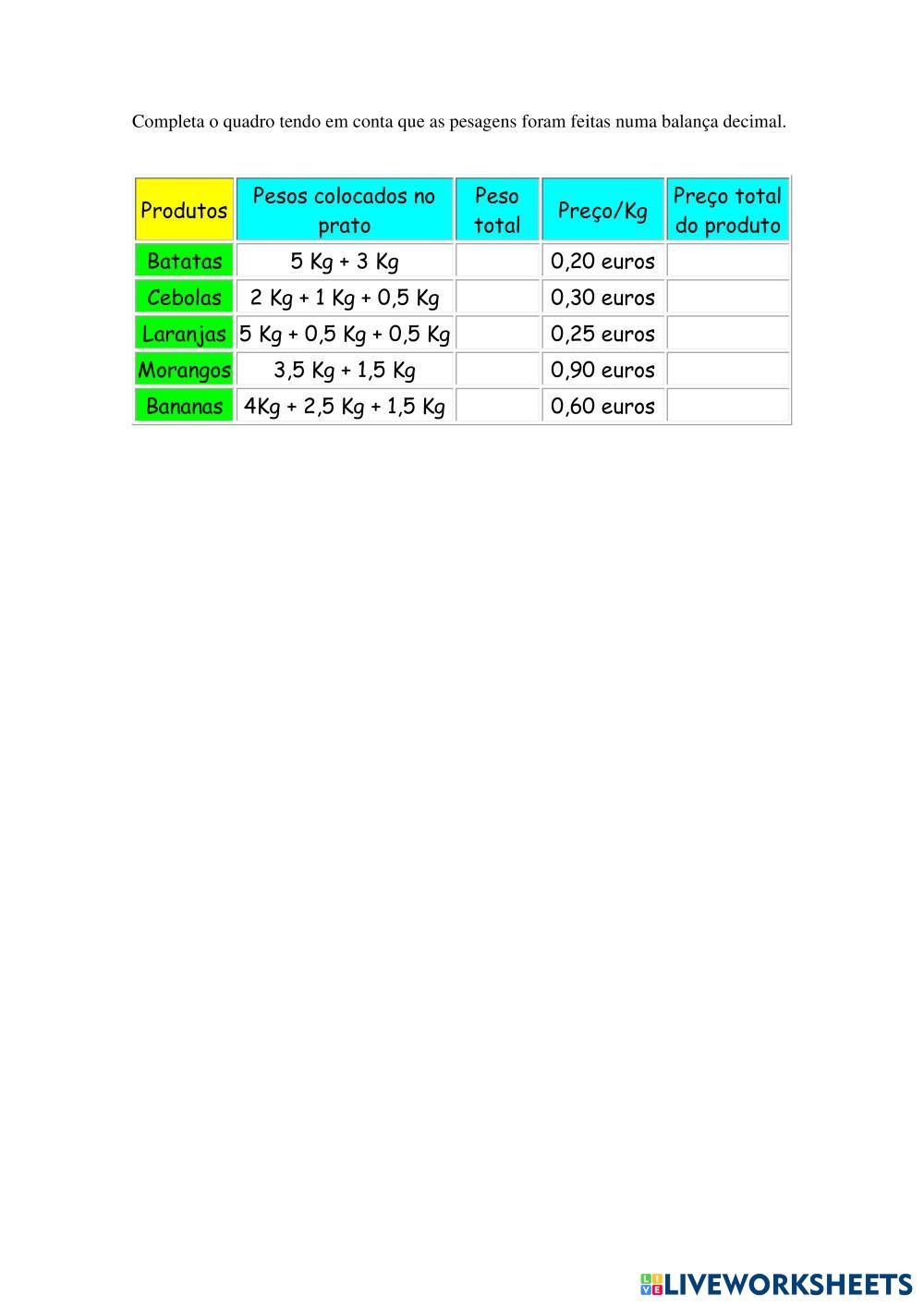 Completa o quadro tendo em conta que as pesagens foram feitas numa balança decimal.

| Produtos | Pesos colocados no prato | Peso total | Preço/Kg | Preço total do produto |
|---|---|---|---|---|
| Batatas | 5 Kg + 3 Kg | | 0,20 euros | |
| Cebolas | 2 Kg + 1 Kg + 0,5 Kg | | 0,30 euros | |
| Laranjas | 5 Kg + 0,5 Kg + 0,5 Kg | | 0,25 euros | |
| Morangos | 3,5 Kg + 1,5 Kg | | 0,90 euros | |
| Bananas | 4Kg + 2,5 Kg + 1,5 Kg | | 0,60 euros | |

LIVEWORKSHEETS